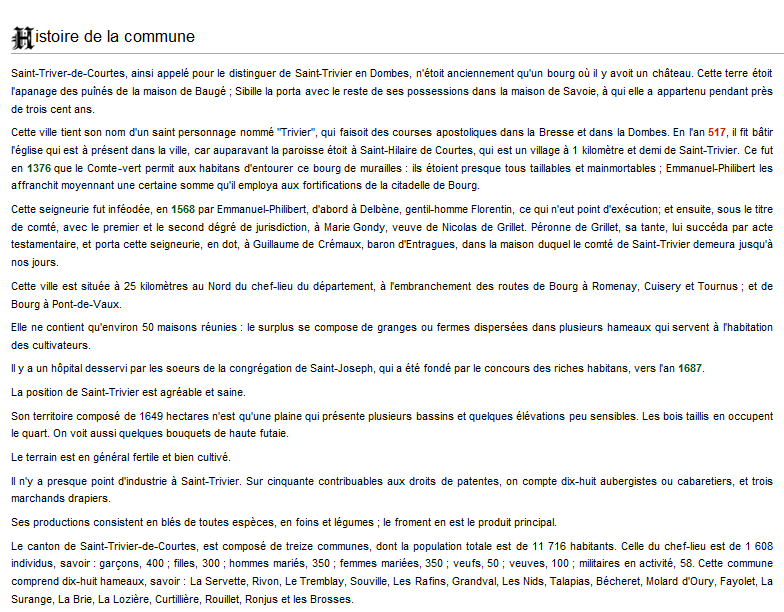 Histoire de la commune

Saint-Triver-de-Courtes, ainsi appelé pour le distinguer de Saint-Trivier en Dombes, n'étoit anciennement qu'un bourg où il y avoit un château. Cette terre étoit l'apanage des puînés de la maison de Baugé ; Sibille la porta avec le reste de ses possessions dans la maison de Savoie, à qui elle a appartenu pendant près de trois cent ans.

Cette ville tient son nom d'un saint personnage nommé "Trivier", qui faisoit des courses apostoliques dans la Bresse et dans la Dombes. En l'an 517, il fit bâtir l'église qui est à présent dans la ville, car auparavant la paroisse étoit à Saint-Hilaire de Courtes, qui est un village à 1 kilomètre et demi de Saint-Trivier. Ce fut en 1376 que le Comte-vert permit aux habitans d'entourer ce bourg de murailles : ils étoient presque tous taillables et mainmortables ; Emmanuel-Philibert les affranchit moyennant une certaine somme qu'il employa aux fortifications de la citadelle de Bourg.

Cette seigneurie fut inféodée, en 1568 par Emmanuel-Philibert, d'abord à Delbène, gentil-homme Florentin, ce qui n'eut point d'exécution; et ensuite, sous le titre de comté, avec le premier et le second dégré de jurisdiction, à Marie Gondy, veuve de Nicolas de Grillet. Péronne de Grillet, sa tante, lui succéda par acte testamentaire, et porta cette seigneurie, en dot, à Guillaume de Crémaux, baron d'Entragues, dans la maison duquel le comté de Saint-Trivier demeura jusqu'à nos jours.

Cette ville est située à 25 kilomètres au Nord du chef-lieu du département, à l'embranchement des routes de Bourg à Romenay, Cuisery et Tournus ; et de Bourg à Pont-de-Vaux.

Elle ne contient qu'environ 50 maisons réunies : le surplus se compose de granges ou fermes dispersées dans plusieurs hameaux qui servent à l'habitation des cultivateurs.

Il y a un hôpital desservi par les soeurs de la congrégation de Saint-Joseph, qui a été fondé par le concours des riches habitans, vers l'an 1687.

La position de Saint-Trivier est agréable et saine.

Son territoire composé de 1649 hectares n'est qu'une plaine qui présente plusieurs bassins et quelques élévations peu sensibles. Les bois taillis en occupent le quart. On voit aussi quelques bouquets de haute futaie.

Le terrain est en général fertile et bien cultivé.

Il n'y a presque point d'industrie à Saint-Trivier. Sur cinquante contribuables aux droits de patentes, on compte dix-huit aubergistes ou cabaretiers, et trois marchands drapiers.

Ses productions consistent en blés de toutes espèces, en foins et légumes ; le froment en est le produit principal.

Le canton de Saint-Trivier-de-Courtes, est composé de treize communes, dont la population totale est de 11 716 habitants. Celle du chef-lieu est de 1 608 individus, savoir : garçons, 400 ; filles, 300 ; hommes mariés, 350 ; femmes mariées, 350 ; veufs, 50 ; veuves, 100 ; militaires en activité, 58. Cette commune comprend dix-huit hameaux, savoir : La Servette, Rivon, Le Tremblay, Souville, Les Rafins, Grandval, Les Nids, Talapias, Bécheret, Molard d'Oury, Fayolet, La Surange, La Brie, La Lozière, Curtillière, Rouillet, Ronjus et les Brosses.